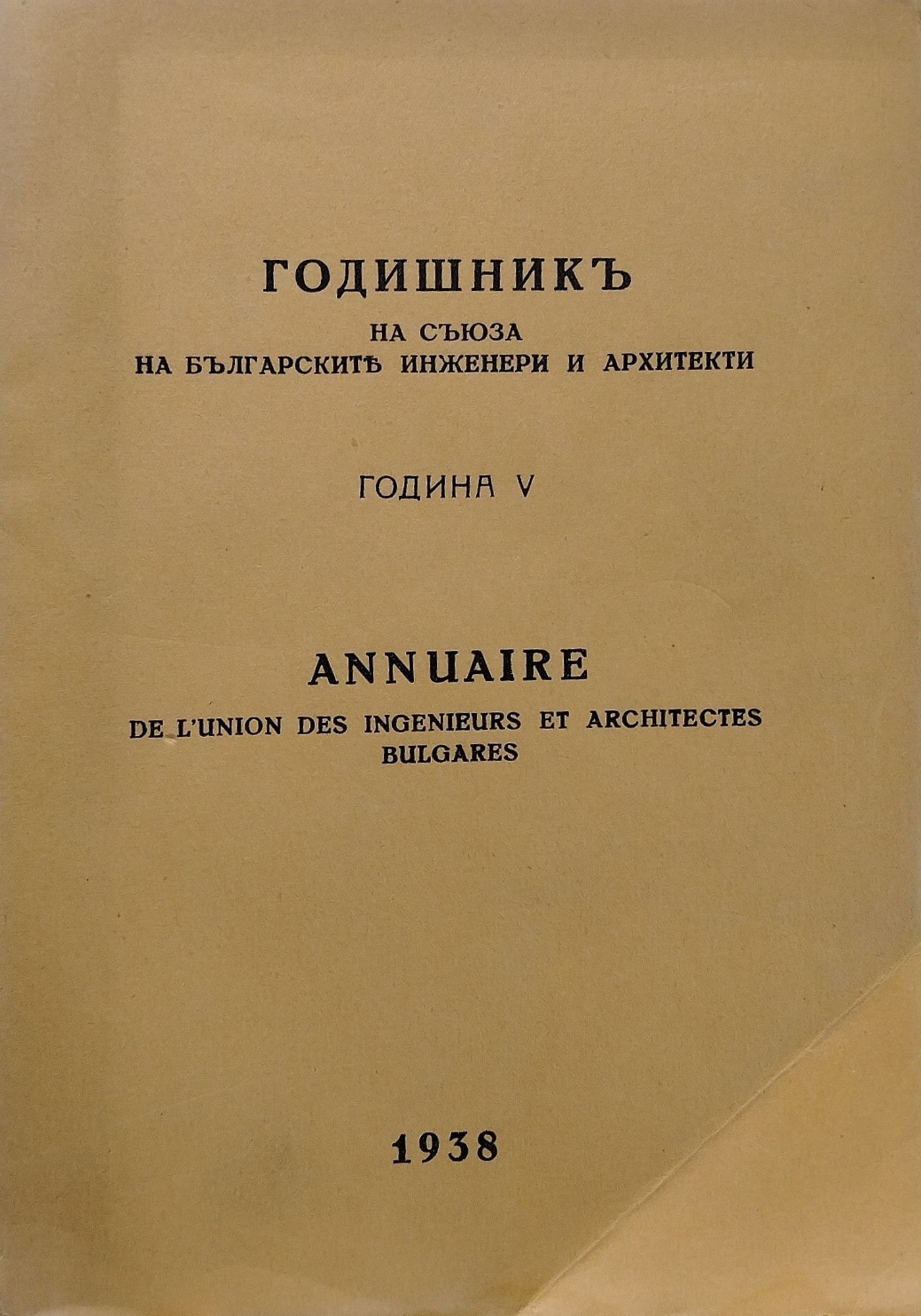 ГОДИШНИКЪ
НА СЪЮЗА
НА БЪЛГАРСКИТѢ ИНЖЕНЕРИ И АРХИТЕКТИ

ГОДИНА V

ANNUAIRE
DE L'UNION DES INGENIEURS ET ARCHITECTES BULGARES

1938